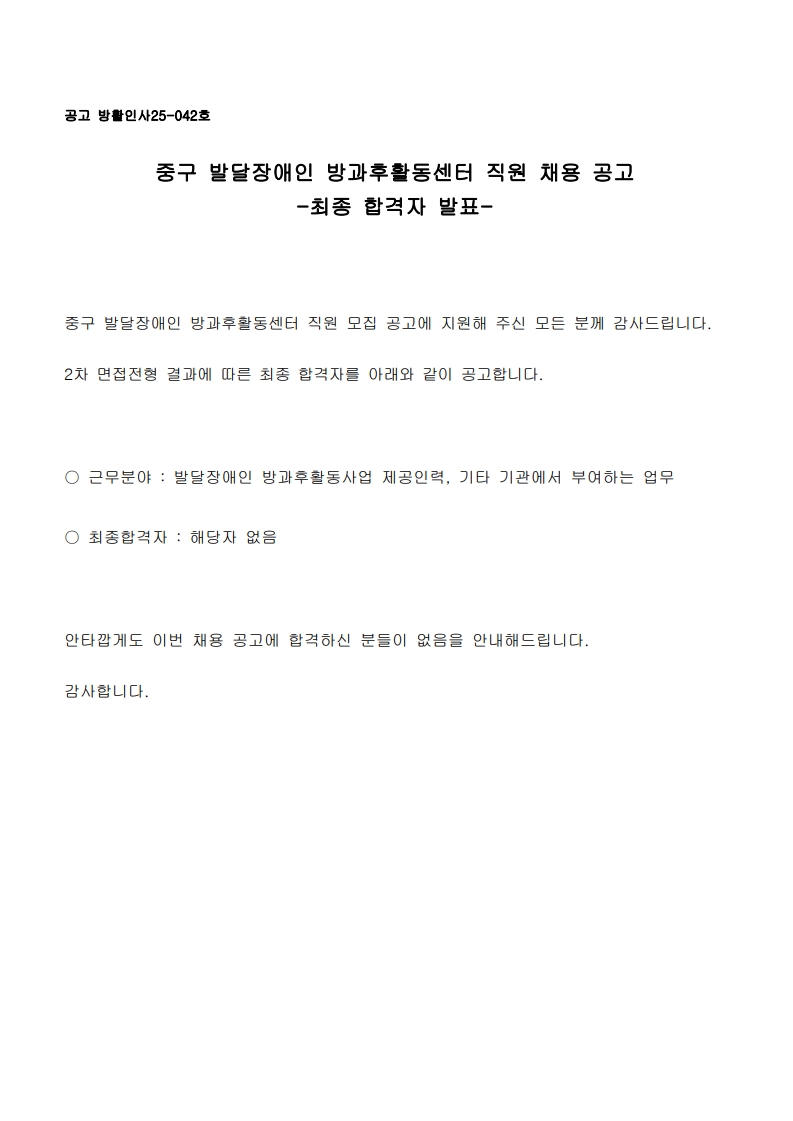 공고 방활인사25-042호

중구 발달장애인 방과후활동센터 직원 채용 공고
-최종 합격자 발표-

중구 발달장애인 방과후활동센터 직원 모집 공고에 지원해 주신 모든 분께 감사드립니다.

2차 면접전형 결과에 따른 최종 합격자를 아래와 같이 공고합니다.

○ 근무분야 : 발달장애인 방과후활동사업 제공인력, 기타 기관에서 부여하는 업무

○ 최종합격자 : 해당자 없음

안타깝게도 이번 채용 공고에 합격하신 분들이 없음을 안내해드립니다.

감사합니다.